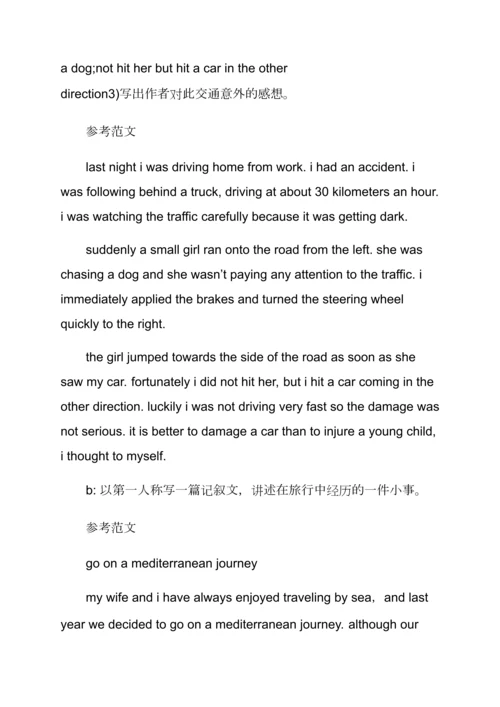 a dog;not hit her but hit a car in the other direction3)写出作者对此交通意外的感想。

参考范文

last night i was driving home from work. i had an accident. i was following behind a truck, driving at about 30 kilometers an hour. i was watching the traffic carefully because it was getting dark.

suddenly a small girl ran onto the road from the left. she was chasing a dog and she wasn't paying any attention to the traffic. i immediately applied the brakes and turned the steering wheel quickly to the right.

the girl jumped towards the side of the road as soon as she saw my car. fortunately i did not hit her, but i hit a car coming in the other direction. luckily i was not driving very fast so the damage was not serious. it is better to damage a car than to injure a young child, i thought to myself.

b: 以第一人称写一篇记叙文，讲述在旅行中经历的一件小事。

参考范文

go on a mediterranean journey

my wife and i have always enjoyed traveling by sea，and last year we decided to go on a mediterranean journey. although our